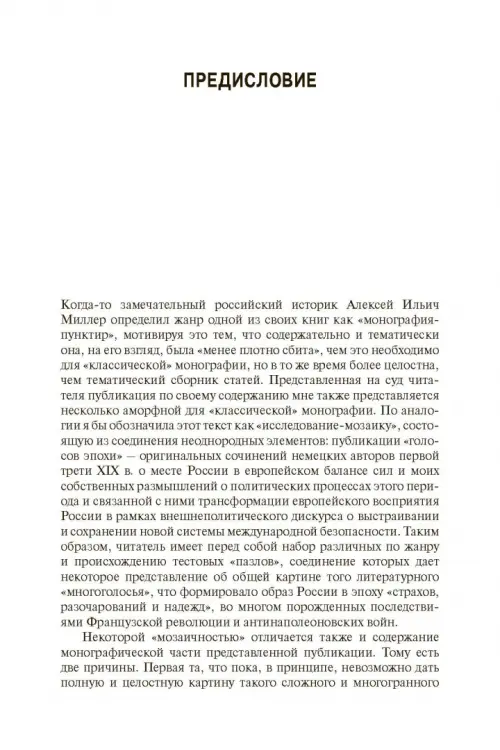 ПРЕДИСЛОВИЕ

Когда-то замечательный российский историк Алексей Ильич Миллер определил жанр одной из своих книг как «монография-пунктир», мотивируя это тем, что содержательно и тематически она, на его взгляд, была «менее плотно сбита», чем это необходимо для «классической» монографии, но в то же время более целостна, чем тематический сборник статей. Представленная на суд читателя публикация по своему содержанию мне также представляется несколько аморфной для «классической» монографии. По аналогии я бы обозначила этот текст как «исследование-мозаику», состоящую из соединения неоднородных элементов: публикации «голосов эпохи» — оригинальных сочинений немецких авторов первой трети XIX в. о месте России в европейском балансе сил и моих собственных размышлений о политических процессах этого периода и связанной с ними трансформации европейского восприятия России в рамках внешнеполитического дискурса о выстраивании и сохранении новой системы международной безопасности. Таким образом, читатель имеет перед собой набор различных по жанру и происхождению тестовых «пазлов», соединение которых дает некоторое представление об общей картине того литературного «многоголосья», что формировало образ России в эпоху «страхов, разочарований и надежд», во многом порожденных последствиями Французской революции и антинаполеоновских войн.

Некоторой «мозаичностью» отличается также и содержание монографической части представленной публикации. Тому есть две причины. Первая та, что пока, в принципе, невозможно дать полную и целостную картину такого сложного и многогранного